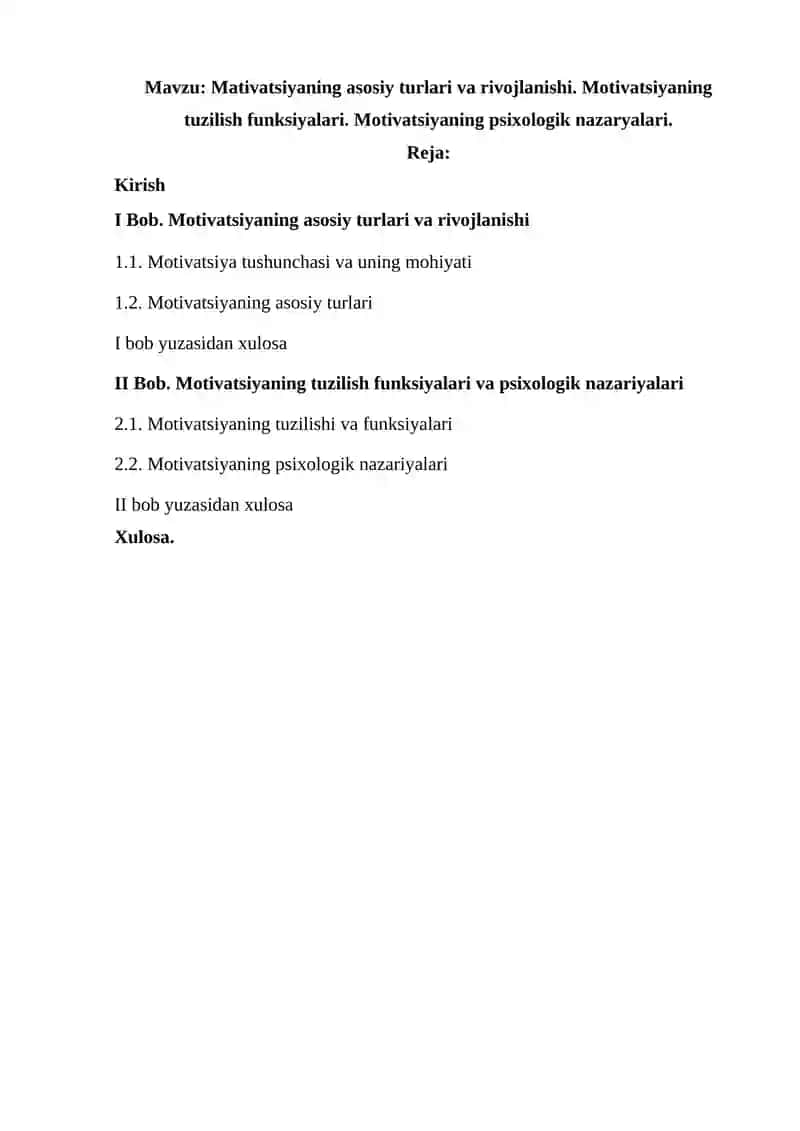 Mavzu: Mativatsiyaning asosiy turlari va rivojlanishi. Motivatsiyaning tuzilish funksiyalari. Motivatsiyaning psixologik nazaryalari.
Reja:

Kirish

I Bob. Motivatsiyaning asosiy turlari va rivojlanishi

1.1. Motivatsiya tushunchasi va uning mohiyati

1.2. Motivatsiyaning asosiy turlari

I bob yuzasidan xulosa

II Bob. Motivatsiyaning tuzilish funksiyalari va psixologik nazariyalari

2.1. Motivatsiyaning tuzilishi va funksiyalari

2.2. Motivatsiyaning psixologik nazariyalari

II bob yuzasidan xulosa

Xulosa.